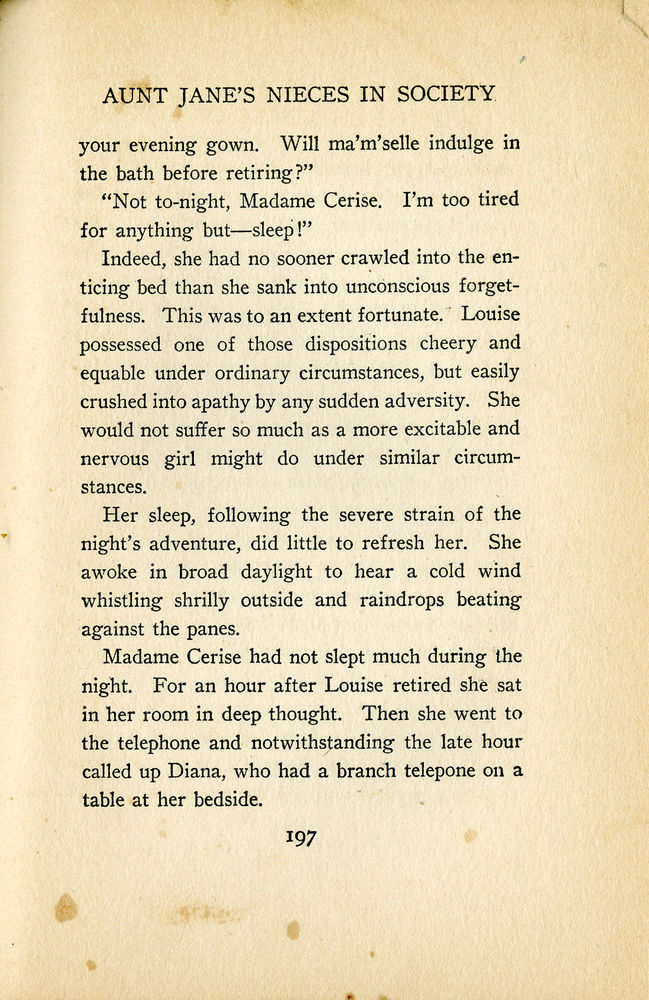 AUNT JANE'S NIECES IN SOCIETY

your evening gown. Will ma'm'selle indulge in the bath before retiring?"

"Not to-night, Madame Cerise. I'm too tired for anything but—sleep!"

Indeed, she had no sooner crawled into the enticing bed than she sank into unconscious forgetfulness. This was to an extent fortunate. Louise possessed one of those dispositions cheery and equable under ordinary circumstances, but easily crushed into apathy by any sudden adversity. She would not suffer so much as a more excitable and nervous girl might do under similar circumstances.

Her sleep, following the severe strain of the night's adventure, did little to refresh her. She awoke in broad daylight to hear a cold wind whistling shrilly outside and raindrops beating against the panes.

Madame Cerise had not slept much during the night. For an hour after Louise retired she sat in her room in deep thought. Then she went to the telephone and notwithstanding the late hour called up Diana, who had a branch telepone on a table at her bedside.

197